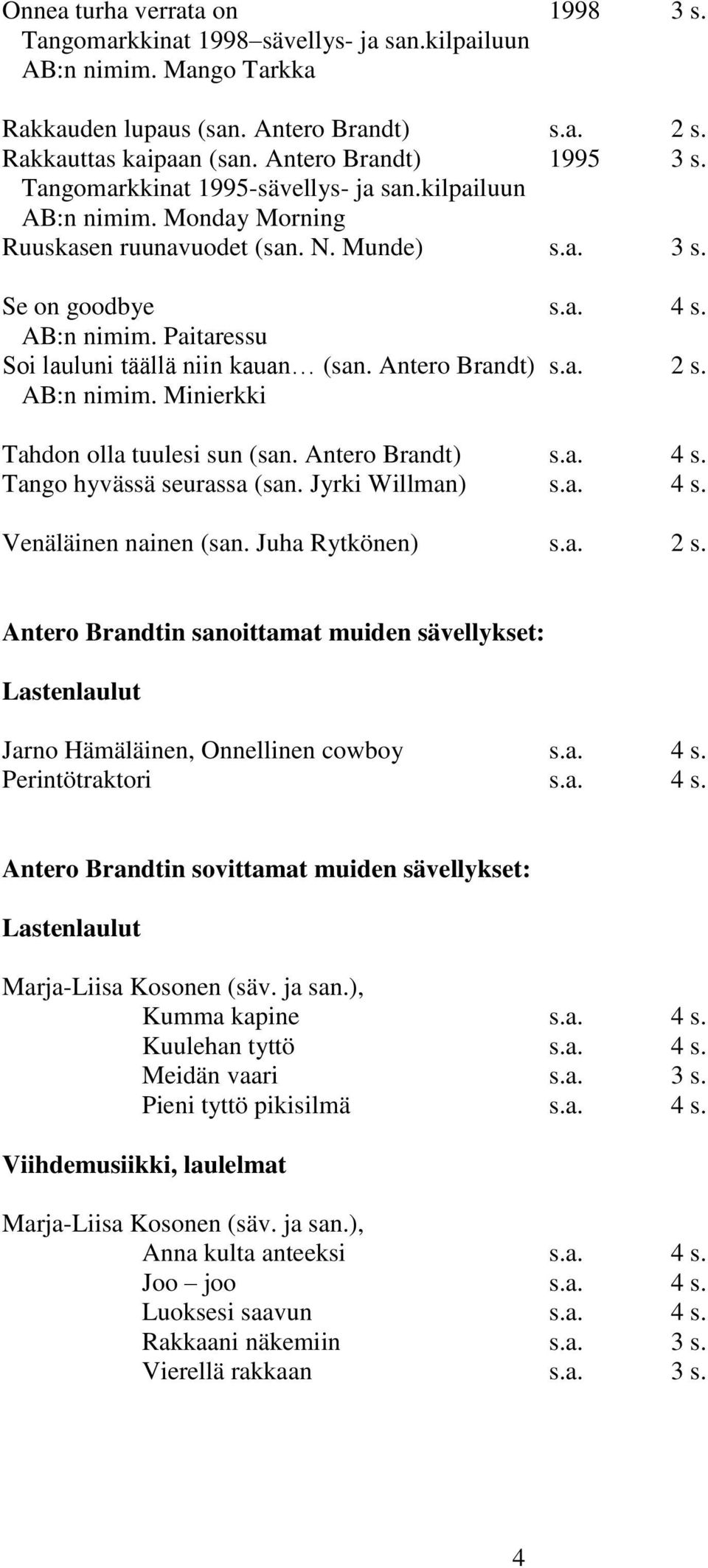 Onnea turha verrata on 1998 3 s.
Tangomarkkinat 1998–sävellys- ja san.kilpailuun
AB:n nimim. Mango Tarkka

Rakkauden lupaus (san. Antero Brandt) s.a. 2 s.
Rakkauttas kaipaan (san. Antero Brandt) 1995 3 s.
Tangomarkkinat 1995-sävellys- ja san.kilpailuun
AB:n nimim. Monday Morning
Ruuskasen ruunavuodet (san. N. Munde) s.a. 3 s.

Se on goodbye s.a. 4 s.
AB:n nimim. Paitaressu
Soi lauluni täällä niin kauan… (san. Antero Brandt) s.a. 2 s.
AB:n nimim. Minierkki

Tahdon olla tuulesi sun (san. Antero Brandt) s.a. 4 s.
Tango hyvässä seurassa (san. Jyrki Willman) s.a. 4 s.

Venäläinen nainen (san. Juha Rytkönen) s.a. 2 s.

Antero Brandtin sanoittamat muiden sävellykset:

Lastenlaulut

Jarno Hämäläinen, Onnellinen cowboy s.a. 4 s.
Perintötraktori s.a. 4 s.

Antero Brandtin sovittamat muiden sävellykset:

Lastenlaulut

Marja-Liisa Kosonen (säv. ja san.),
Kumma kapine s.a. 4 s.
Kuulehan tyttö s.a. 4 s.
Meidän vaari s.a. 3 s.
Pieni tyttö pikisilmä s.a. 4 s.

Viihdemusiikki, laulelmat

Marja-Liisa Kosonen (säv. ja san.),
Anna kulta anteeksi s.a. 4 s.
Joo – joo s.a. 4 s.
Luoksesi saavun s.a. 4 s.
Rakkaani näkemiin s.a. 3 s.
Vierellä rakkaan s.a. 3 s.

4